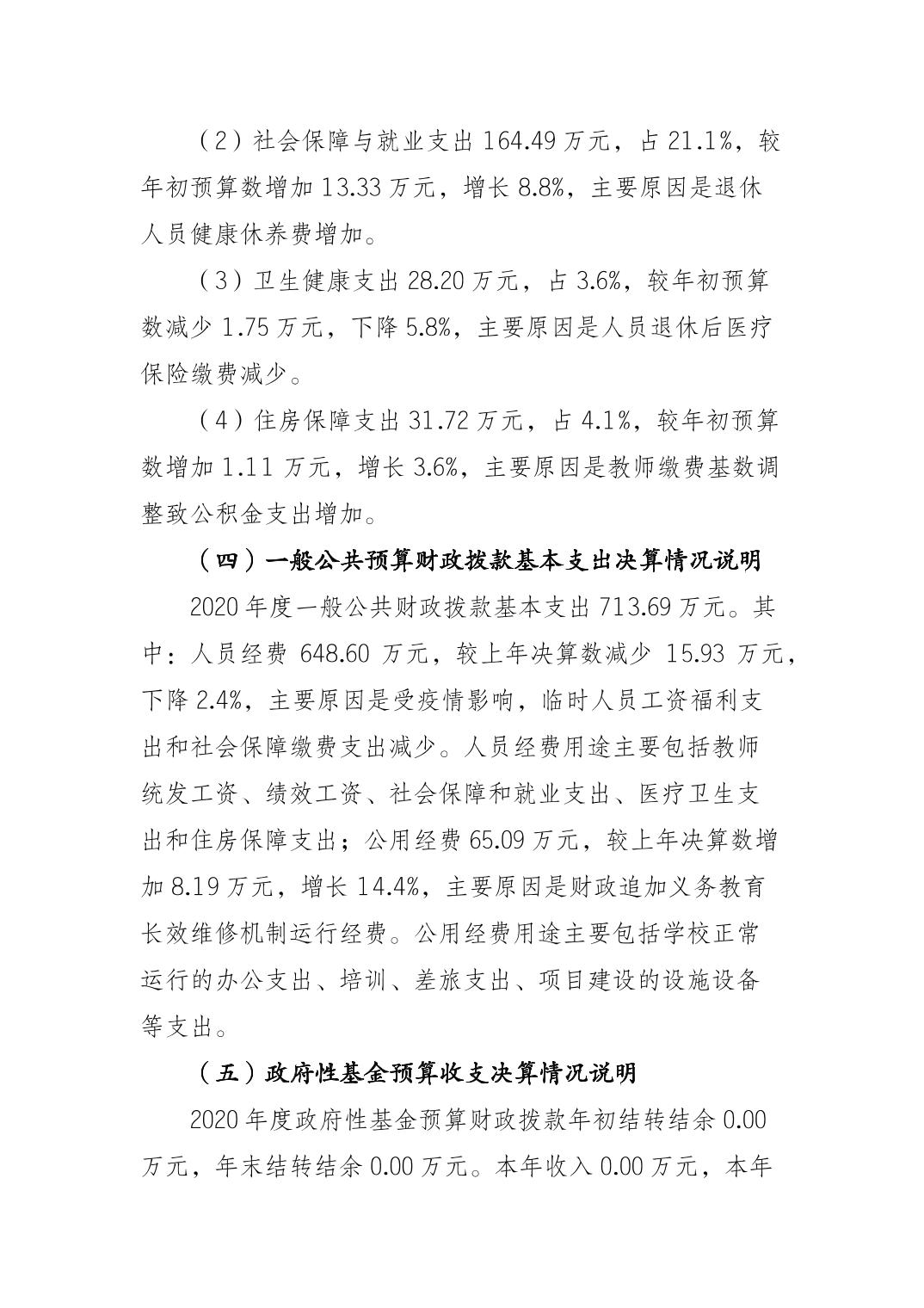 （2）社会保障与就业支出 164.49 万元，占 21.1%，较年初预算数增加 13.33 万元，增长 8.8%，主要原因是退休人员健康休养费增加。

（3）卫生健康支出 28.20 万元，占 3.6%，较年初预算数减少 1.75 万元，下降 5.8%，主要原因是人员退休后医疗保险缴费减少。

（4）住房保障支出 31.72 万元，占 4.1%，较年初预算数增加 1.11 万元，增长 3.6%，主要原因是教师缴费基数调整致公积金支出增加。

（四）一般公共预算财政拨款基本支出决算情况说明

2020 年度一般公共财政拨款基本支出 713.69 万元。其中：人员经费 648.60 万元，较上年决算数减少 15.93 万元，下降 2.4%，主要原因是受疫情影响，临时人员工资福利支出和社会保障缴费支出减少。人员经费用途主要包括教师统发工资、绩效工资、社会保障和就业支出、医疗卫生支出和住房保障支出；公用经费 65.09 万元，较上年决算数增加 8.19 万元，增长 14.4%，主要原因是财政追加义务教育长效维修机制运行经费。公用经费用途主要包括学校正常运行的办公支出、培训、差旅支出、项目建设的设施设备等支出。

（五）政府性基金预算收支决算情况说明

2020 年度政府性基金预算财政拨款年初结转结余 0.00 万元，年末结转结余 0.00 万元。本年收入 0.00 万元，本年